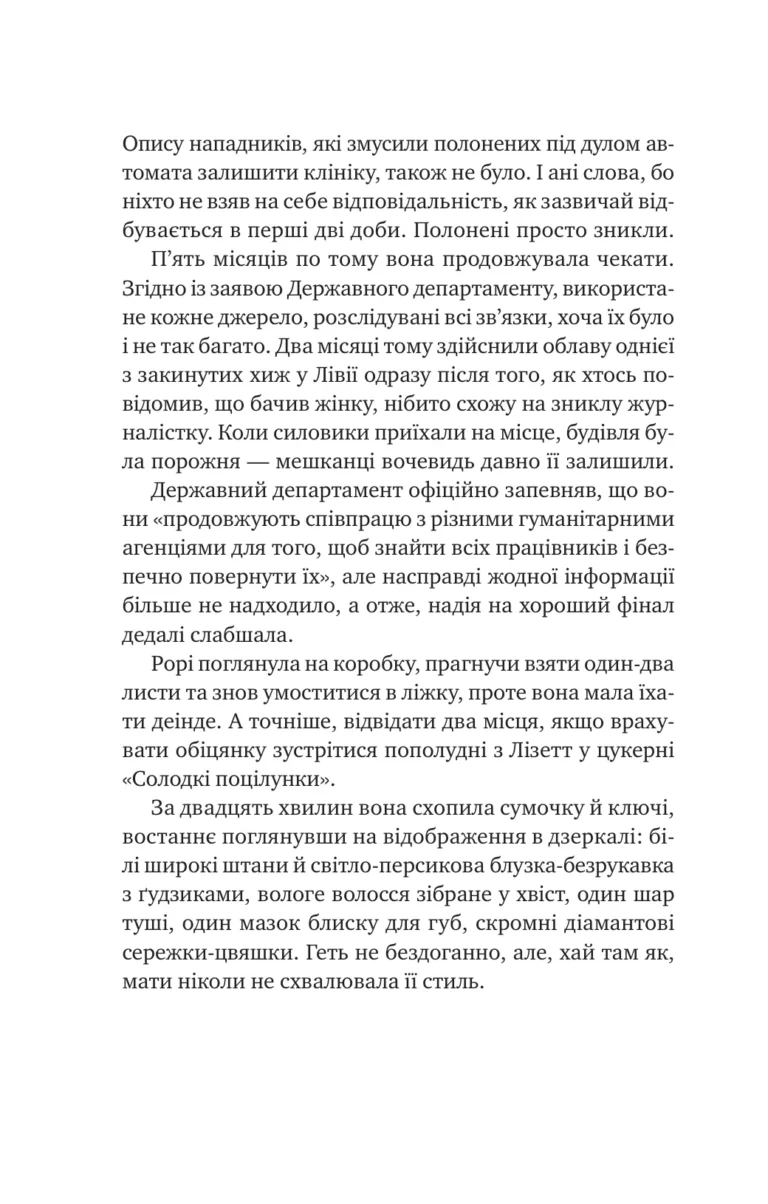 Опису нападників, які змусили полонених під дулом автомата залишити клініку, також не було. І ані слова, бо ніхто не взяв на себе відповідальність, як зазвичай відбувається в перші дві доби. Полонені просто зникли.

П'ять місяців по тому вона продовжувала чекати. Згідно із заявою Державного департаменту, використане кожне джерело, розслідувані всі зв'язки, хоча їх було і не так багато. Два місяці тому здійснили облаву однієї з закинутих хиж у Лівії одразу після того, як хтось повідомив, що бачив жінку, нібито схожу на зниклу журналістку. Коли силовики приїхали на місце, будівля була порожня — мешканці вочевидь давно її залишили.

Державний департамент офіційно запевняв, що вони «продовжують співпрацю з різними гуманітарними агенціями для того, щоб знайти всіх працівників і безпечно повернути їх», але насправді жодної інформації більше не надходило, а отже, надія на хороший фінал дедалі слабшала.

Рорі поглянула на коробку, прагнучи взяти один-два листи та знов умоститися в ліжку, проте вона мала їхати деінде. А точніше, відвідати два місця, якщо врахувати обіцянку зустрітися пополудні з Лізетт у цукерні «Солодкі поцілунки».

За двадцять хвилин вона схопила сумочку й ключі, востаннє поглянувши на відображення в дзеркалі: білі широкі штани й світло-персикова блузка-безрукавка з ґудзиками, вологе волосся зібране у хвіст, один шар туші, один мазок блиску для губ, скромні діамантові сережки-цвяшки. Геть не бездоганно, але, хай там як, мати ніколи не схвалювала її стиль.